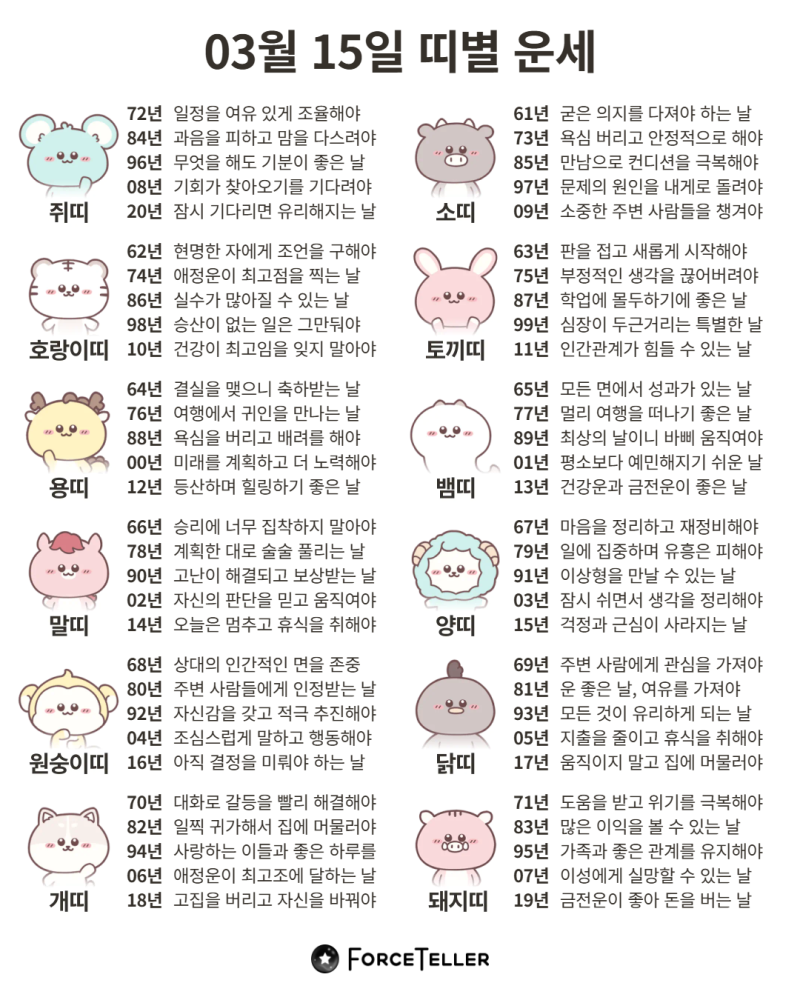 03월 15일 띠별 운세

쥐띠
72년 일정을 여유 있게 조율해야
84년 과음을 피하고 맘을 다스려야
96년 무엇을 해도 기분이 좋은 날
08년 기회가 찾아오기를 기다려야
20년 잠시 기다리면 유리해지는 날

호랑이띠
62년 현명한 자에게 조언을 구해야
74년 애정운이 최고점을 찍는 날
86년 실수가 많아질 수 있는 날
98년 승산이 없는 일은 그만둬야
10년 건강이 최고임을 잊지 말아야

용띠
64년 결실을 맺으니 축하받는 날
76년 여행에서 귀인을 만나는 날
88년 욕심을 버리고 배려를 해야
00년 미래를 계획하고 더 노력해야
12년 등산하며 힐링하기 좋은 날

말띠
66년 승리에 너무 집착하지 말아야
78년 계획한 대로 술술 풀리는 날
90년 고난이 해결되고 보상받는 날
02년 자신의 판단을 믿고 움직여야
14년 오늘은 멈추고 휴식을 취해야

원숭이띠
68년 상대의 인간적인 면을 존중
80년 주변 사람들에게 인정받는 날
92년 자신감을 갖고 적극 추진해야
04년 조심스럽게 말하고 행동해야
16년 아직 결정을 미뤄야 하는 날

개띠
70년 대화로 갈등을 빨리 해결해야
82년 일찍 귀가해서 집에 머물러야
94년 사랑하는 이들과 좋은 하루를
06년 애정운이 최고조에 달하는 날
18년 고집을 버리고 자신을 바꿔야

소띠
61년 굳은 의지를 다져야 하는 날
73년 욕심 버리고 안정적으로 해야
85년 만남으로 컨디션을 극복해야
97년 문제의 원인을 내게로 돌려야
09년 소중한 주변 사람들을 챙겨야

토끼띠
63년 판을 접고 새롭게 시작해야
75년 부정적인 생각을 끊어버려야
87년 학업에 몰두하기에 좋은 날
99년 심장이 두근거리는 특별한 날
11년 인간관계가 힘들 수 있는 날

뱀띠
65년 모든 면에서 성과가 있는 날
77년 멀리 여행을 떠나기 좋은 날
89년 최상의 날이니 바삐 움직여야
01년 평소보다 예민해지기 쉬운 날
13년 건강운과 금전운이 좋은 날

양띠
67년 마음을 정리하고 재정비해야
79년 일에 집중하며 유흥은 피해야
91년 이상형을 만날 수 있는 날
03년 잠시 쉬면서 생각을 정리해야
15년 걱정과 근심이 사라지는 날

닭띠
69년 주변 사람에게 관심을 가져야
81년 운 좋은 날, 여유를 가져야
93년 모든 것이 유리하게 되는 날
05년 지출을 줄이고 휴식을 취해야
17년 움직이지 말고 집에 머물러야

돼지띠
71년 도움을 받고 위기를 극복해야
83년 많은 이익을 볼 수 있는 날
95년 가족과 좋은 관계를 유지해야
07년 이성에게 실망할 수 있는 날
19년 금전운이 좋아 돈을 버는 날

FORCETELLER